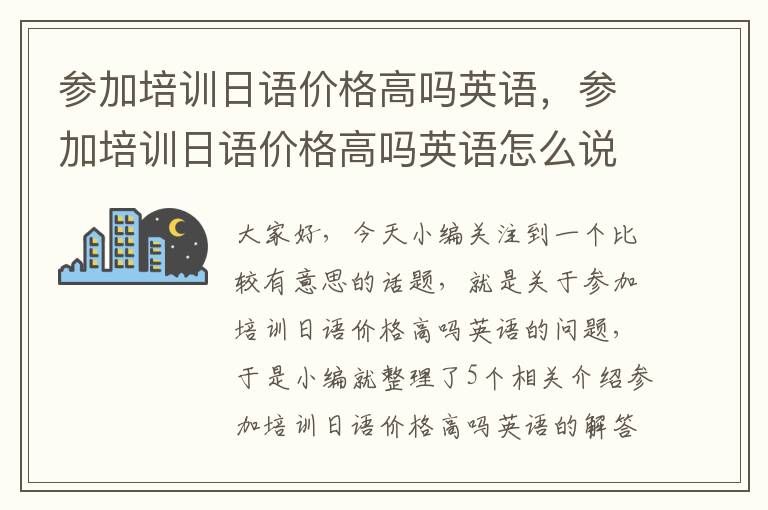 参加培训日语价格高吗英语，参加培训日语价格高吗英语怎么说

大家好，今天小编关注到一个比较有意思的话题，就是关于参加培训日语价格高吗英语的问题，于是小编就整理了5个相关介绍参加培训日语价格高吗英语的解答